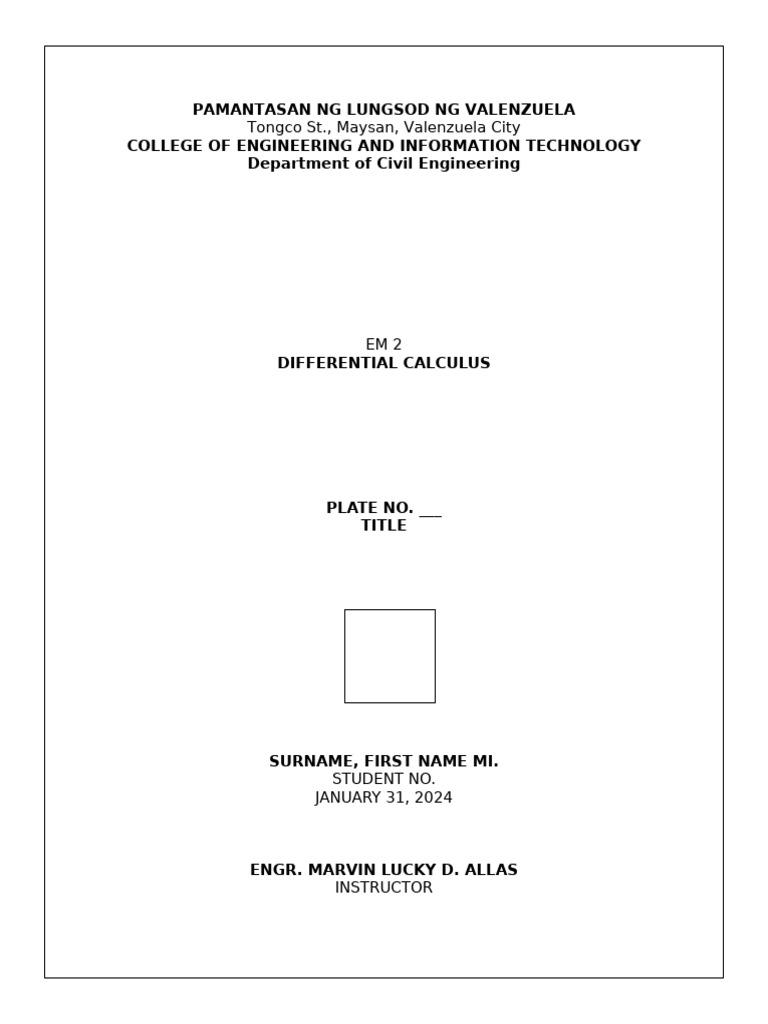 PAMANTASAN NG LUNGSOD NG VALENZUELA
Tongco St., Maysan, Valenzuela City
COLLEGE OF ENGINEERING AND INFORMATION TECHNOLOGY
Department of Civil Engineering

EM 2
DIFFERENTIAL CALCULUS

PLATE NO. ___
TITLE

SURNAME, FIRST NAME MI.
STUDENT NO.
JANUARY 31, 2024

ENGR. MARVIN LUCKY D. ALLAS
INSTRUCTOR